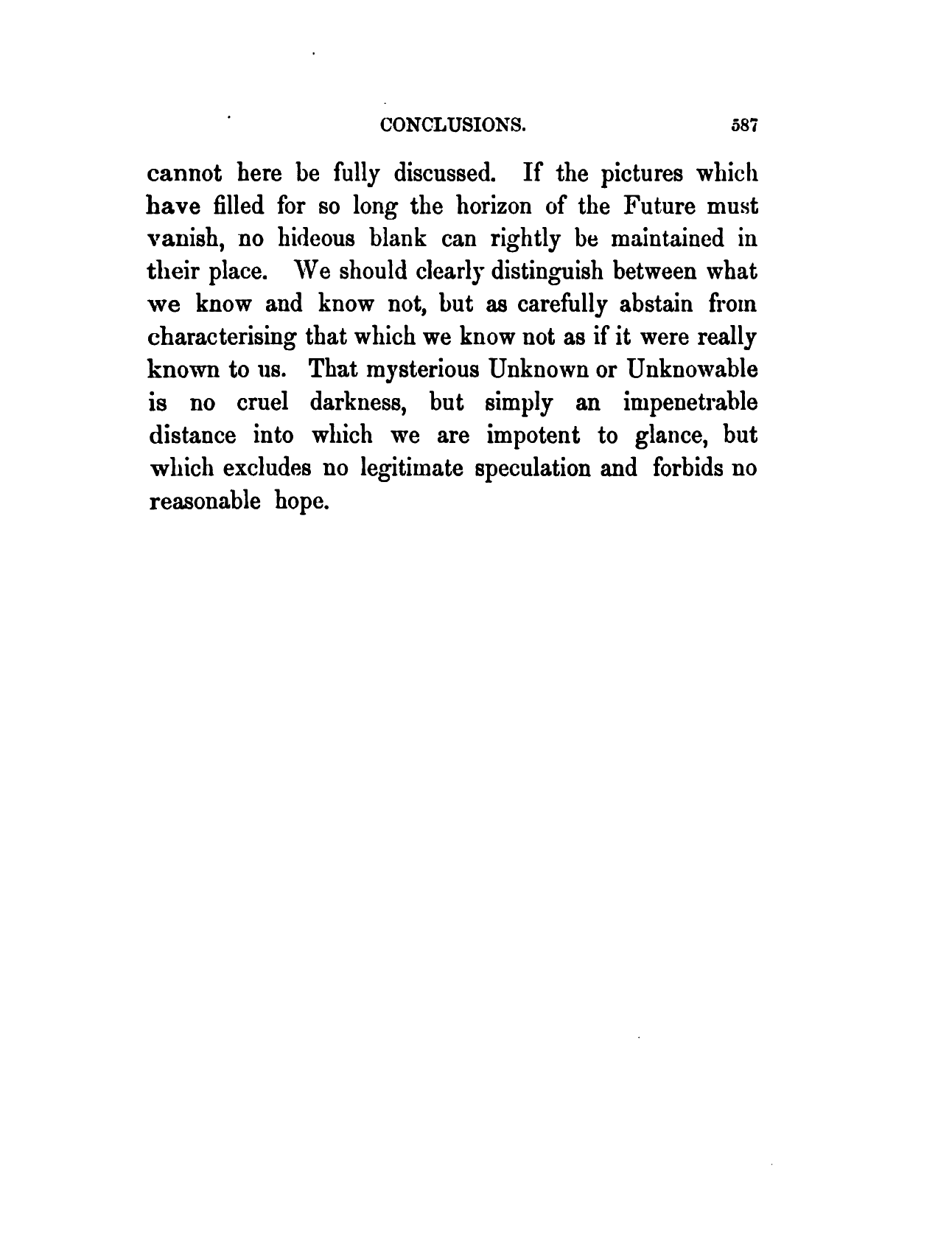 CONCLUSIONS. 587

cannot here be fully discussed. If the pictures which have filled for so long the horizon of the Future must vanish, no hideous blank can rightly be maintained in their place. We should clearly distinguish between what we know and know not, but as carefully abstain from characterising that which we know not as if it were really known to us. That mysterious Unknown or Unknowable is no cruel darkness, but simply an impenetrable distance into which we are impotent to glance, but which excludes no legitimate speculation and forbids no reasonable hope.